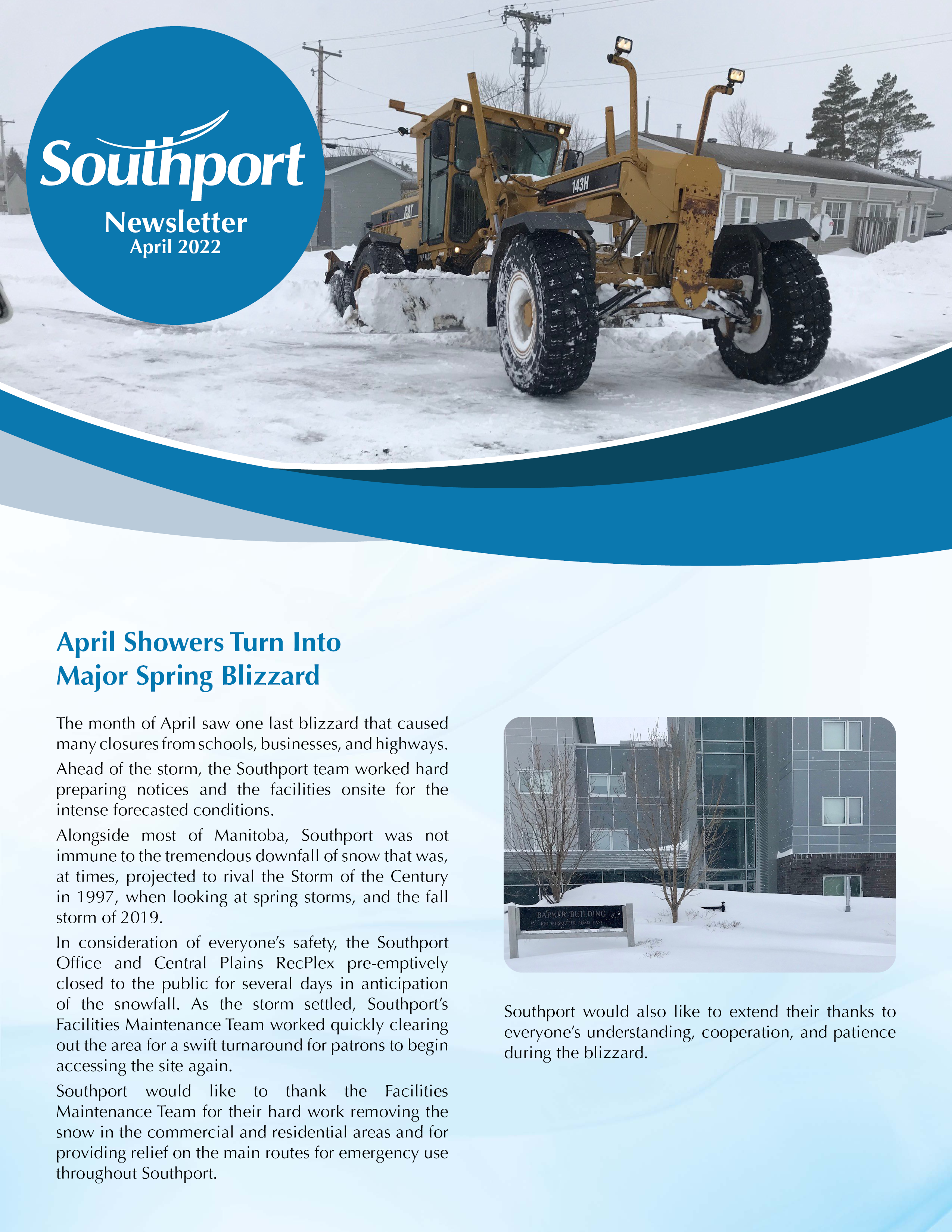 Southport
Newsletter
April 2022

CAT
143H

April Showers Turn Into
Major Spring Blizzard

The month of April saw one last blizzard that caused many closures from schools, businesses, and highways.

Ahead of the storm, the Southport team worked hard preparing notices and the facilities onsite for the intense forecasted conditions.

Alongside most of Manitoba, Southport was not immune to the tremendous downfall of snow that was, at times, projected to rival the Storm of the Century in 1997, when looking at spring storms, and the fall storm of 2019.

In consideration of everyone's safety, the Southport Office and Central Plains RecPlex pre-emptively closed to the public for several days in anticipation of the snowfall. As the storm settled, Southport's Facilities Maintenance Team worked quickly clearing out the area for a swift turnaround for patrons to begin accessing the site again.

Southport would like to thank the Facilities Maintenance Team for their hard work removing the snow in the commercial and residential areas and for providing relief on the main routes for emergency use throughout Southport.

BARKER BUILDING
100 MUSKETEER ROAD EAST

Southport would also like to extend their thanks to everyone's understanding, cooperation, and patience during the blizzard.